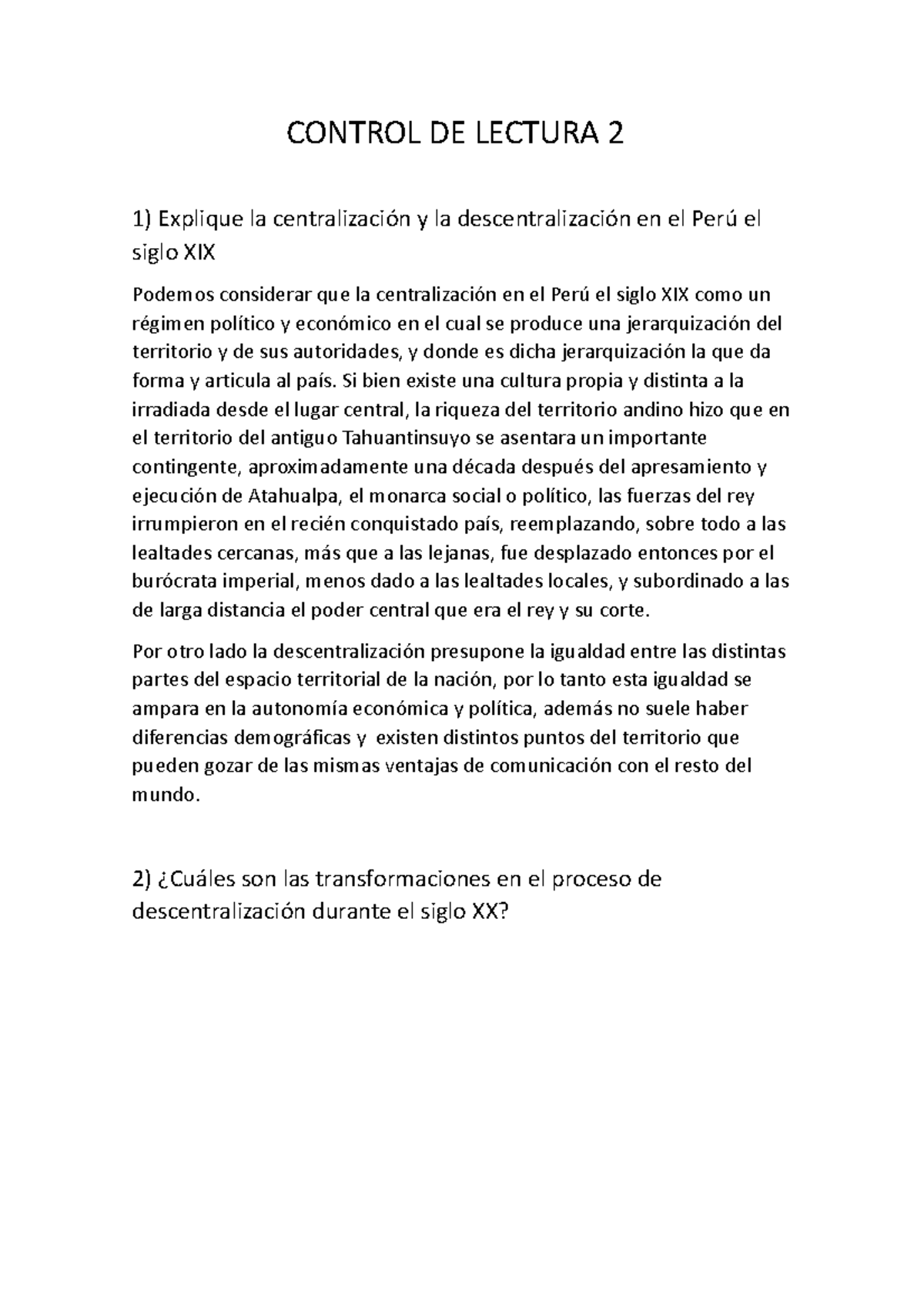 CONTROL DE LECTURA 2

1) Explique la centralización y la descentralización en el Perú el siglo XIX

Podemos considerar que la centralización en el Perú el siglo XIX como un régimen político y económico en el cual se produce una jerarquización del territorio y de sus autoridades, y donde es dicha jerarquización la que da forma y articula al país. Si bien existe una cultura propia y distinta a la irradiada desde el lugar central, la riqueza del territorio andino hizo que en el territorio del antiguo Tahuantinsuyo se asentara un importante contingente, aproximadamente una década después del apresamiento y ejecución de Atahualpa, el monarca social o político, las fuerzas del rey irrumpieron en el recién conquistado país, reemplazando, sobre todo a las lealtades cercanas, más que a las lejanas, fue desplazado entonces por el burócrata imperial, menos dado a las lealtades locales, y subordinado a las de larga distancia el poder central que era el rey y su corte.

Por otro lado la descentralización presupone la igualdad entre las distintas partes del espacio territorial de la nación, por lo tanto esta igualdad se ampara en la autonomía económica y política, además no suele haber diferencias demográficas y existen distintos puntos del territorio que pueden gozar de las mismas ventajas de comunicación con el resto del mundo.

2) ¿Cuáles son las transformaciones en el proceso de descentralización durante el siglo XX?